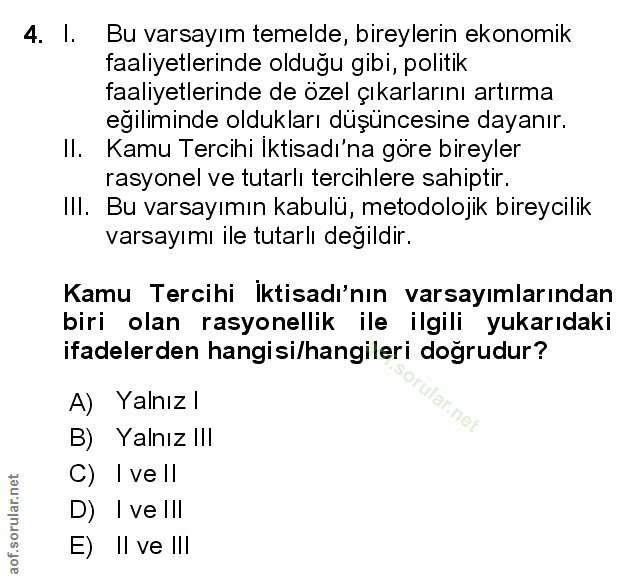 4. I. Bu varsayım temelde, bireylerin ekonomik faaliyetlerinde olduğu gibi, politik faaliyetlerinde de özel çıkarlarını artırma eğiliminde oldukları düşüncesine dayanır.
II. Kamu Tercihi İktisadı'na göre bireyler rasyonel ve tutarlı tercihlere sahiptir.
III. Bu varsayımın kabulü, metodolojik bireycilik varsayımı ile tutarlı değildir.

Kamu Tercihi İktisadı'nın varsayımlarından biri olan rasyonellik ile ilgili yukarıdaki ifadelerden hangisi/hangileri doğrudur?

aof.sorular.net

A) Yalnız I
B) Yalnız III
C) I ve II
D) I ve III
E) II ve III

aof.sorular.net